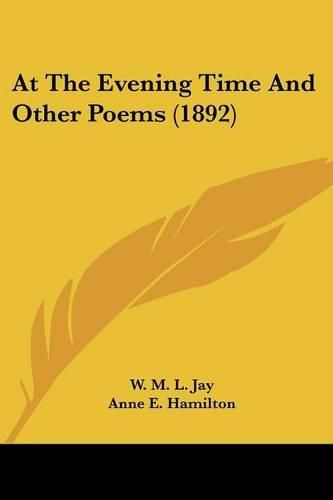 At The Evening Time And Other Poems (1892)

W. M. L. Jay
Anne E. Hamilton